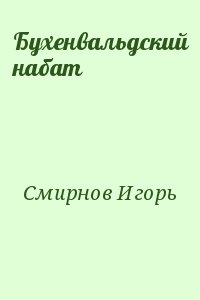 Бухенвальдский набат

Смирнов Игорь